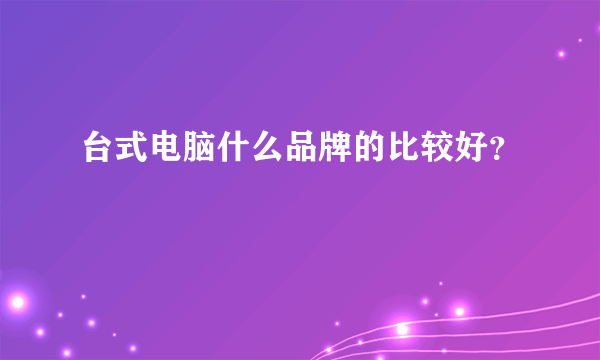 台式电脑什么品牌的比较好?